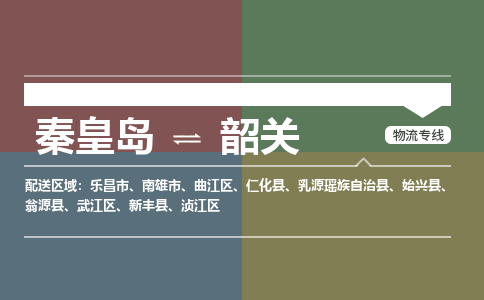 秦皇岛 ⇌ 韶关

物流专线

配送区域：乐昌市、南雄市、曲江区、仁化县、乳源瑶族自治县、始兴县、翁源县、武江区、新丰县、浈江区